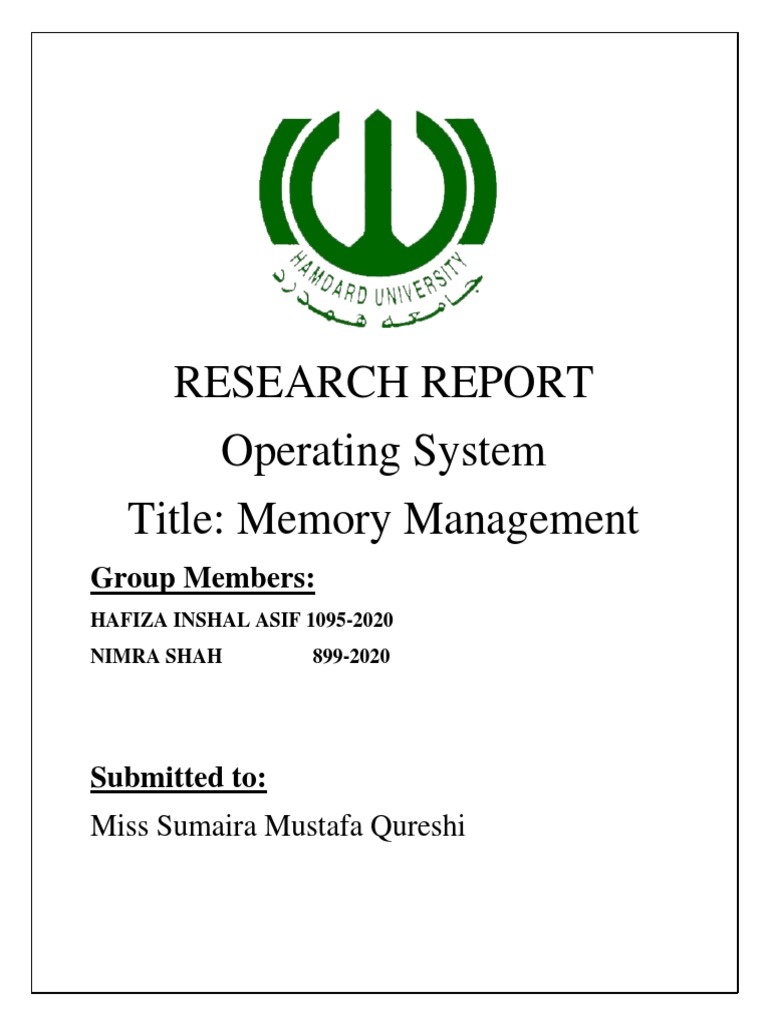 HAMDARD UNIVERSITY
جامعہ ہمدرد

RESEARCH REPORT

Operating System

Title: Memory Management

Group Members:

HAFIZA INSHAL ASIF 1095-2020

NIMRA SHAH 899-2020

Submitted to:

Miss Sumaira Mustafa Qureshi